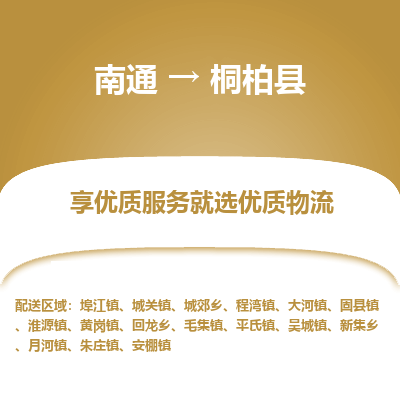 南通 → 桐柏县

享优质服务就选优质物流

配送区域：埠江镇、城关镇、城郊乡、程湾镇、大河镇、固县镇、淮源镇、黄岗镇、回龙乡、毛集镇、平氏镇、吴城镇、新集乡、月河镇、朱庄镇、安棚镇